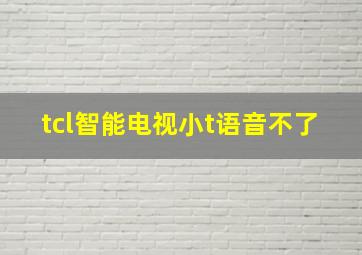 tcl智能电视小t语音不了